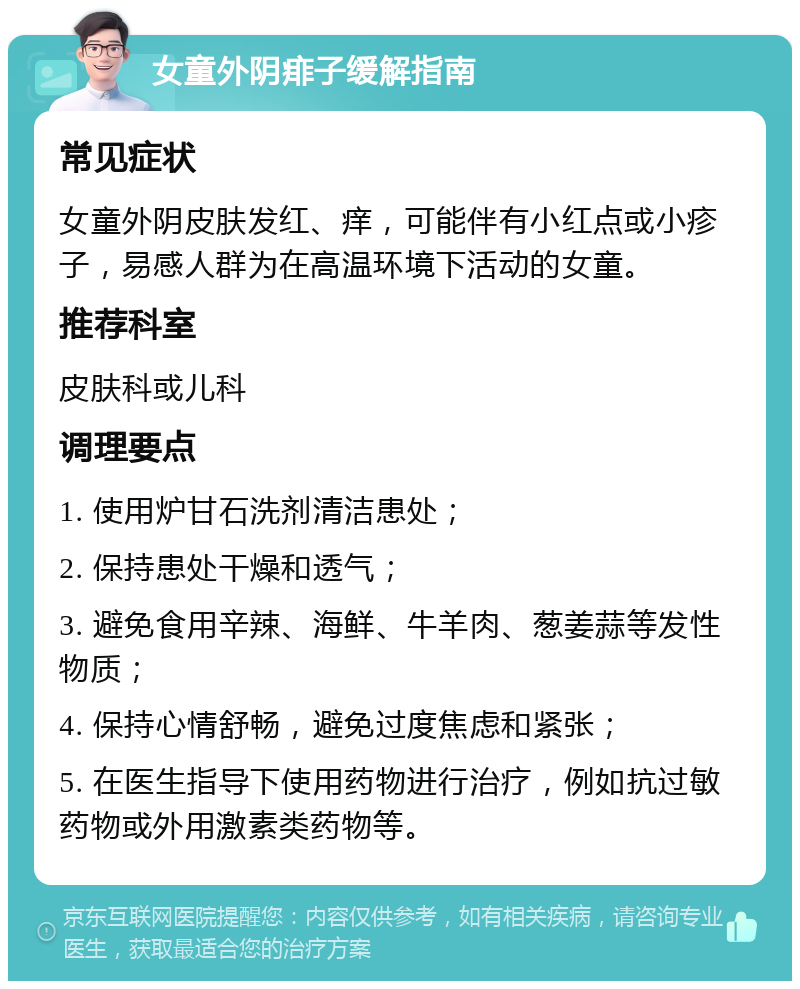 女童外阴痱子缓解指南

常见症状

女童外阴皮肤发红、痒，可能伴有小红点或小疹子，易感人群为在高温环境下活动的女童。

推荐科室

皮肤科或儿科

调理要点

1. 使用炉甘石洗剂清洁患处；

2. 保持患处干燥和透气；

3. 避免食用辛辣、海鲜、牛羊肉、葱姜蒜等发性物质；

4. 保持心情舒畅，避免过度焦虑和紧张；

5. 在医生指导下使用药物进行治疗，例如抗过敏药物或外用激素类药物等。

京东互联网医院提醒您：内容仅供参考，如有相关疾病，请咨询专业医生，获取最适合您的治疗方案